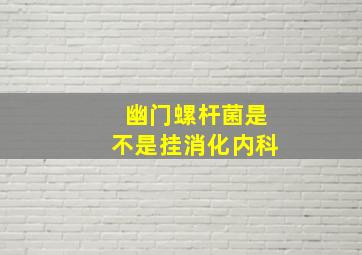 幽门螺杆菌是
不是挂消化内科